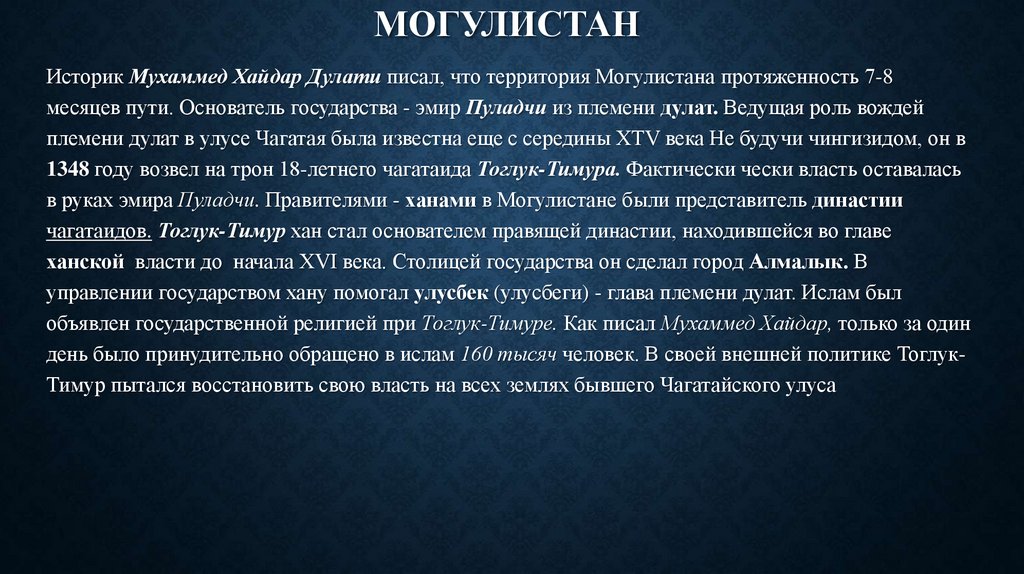 МОГУЛИСТАН

Историк Мухаммед Хайдар Дулати писал, что территория Могулистана протяженность 7-8 месяцев пути. Основатель государства - эмир Пуладчи из племени дулат. Ведущая роль вождей племени дулат в улусе Чагатая была известна еще с середины XTV века Не будучи чингизидом, он в 1348 году возвел на трон 18-летнего чагатаида Тоглук-Тимура. Фактически чески власть оставалась в руках эмира Пуладчи. Правителями - ханами в Могулистане были представитель династии чагатаидов. Тоглук-Тимур хан стал основателем правящей династии, находившейся во главе ханской власти до начала XVI века. Столицей государства он сделал город Алмалык. В управлении государством хану помогал улусбек (улусбеги) - глава племени дулат. Ислам был объявлен государственной религией при Тоглук-Тимуре. Как писал Мухаммед Хайдар, только за один день было принудительно обращено в ислам 160 тысяч человек. В своей внешней политике Тоглук-Тимур пытался восстановить свою власть на всех землях бывшего Чагатайского улуса